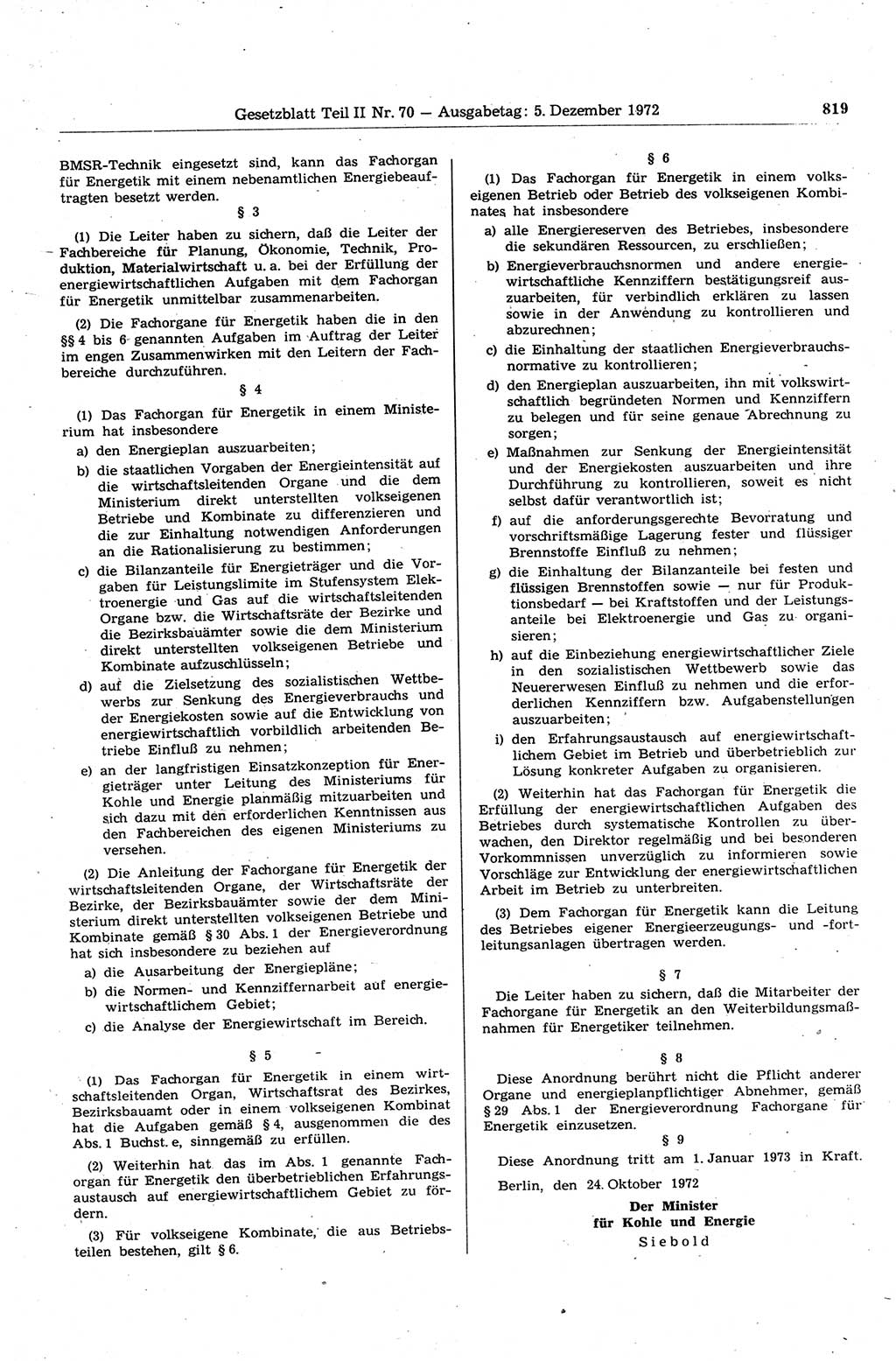 Gesetzblatt Teil II Nr. 70 — Ausgabetag: 5. Dezember 1972

819

BMSR-Technik eingesetzt sind, kann das Fachorgan für Energetik mit einem nebenamtlichen Energiebeauftragten besetzt werden.

§ 3

(1) Die Leiter haben zu sichern, daß die Leiter der Fachbereiche für Planung, Ökonomie, Technik, Produktion, Materialwirtschaft u. a. bei der Erfüllung der energiewirtschaftlichen Aufgaben mit dem Fachorgan für Energetik unmittelbar zusammenarbeiten.

(2) Die Fachorgane für Energetik haben die in den §§ 4 bis 6 genannten Aufgaben im Auftrag der Leiter im engen Zusammenwirken mit den Leitern der Fachbereiche durchzuführen.

§ 4

(1) Das Fachorgan für Energetik in einem Ministerium hat insbesondere

a) den Energieplan auszuarbeiten;

b) die staatlichen Vorgaben der Energieintensität auf die wirtschaftsleitenden Organe und die dem Ministerium direkt unterstellten volkseigenen Betriebe und Kombinate zu differenzieren und die zur Einhaltung notwendigen Anforderungen an die Rationalisierung zu bestimmen;

c) die Bilanzanteile für Energieträger und die Vorgaben für Leistungslimite im Stufensystem Elektroenergie und Gas auf die wirtschaftsleitenden Organe bzw. die Wirtschaftsräte der Bezirke und die Bezirksbauämter sowie die dem Ministerium direkt unterstellten volkseigenen Betriebe und Kombinate aufzuschlüsseln;

d) auf die Zielsetzung des sozialistischen Wettbewerbs zur Senkung des Energieverbrauchs und der Energiekosten sowie auf die Entwicklung von energiewirtschaftlich vorbildlich arbeitenden Betriebe Einfluß zu nehmen;

e) an der langfristigen Einsatzkonzeption für Energieträger unter Leitung des Ministeriums für Kohle und Energie planmäßig mitzuarbeiten und sich dazu mit den erforderlichen Kenntnissen aus den Fachbereichen des eigenen Ministeriums zu versehen.

(2) Die Anleitung der Fachorgane für Energetik der wirtschaftsleitenden Organe, der Wirtschaftsräte der Bezirke, der Bezirksbauämter sowie der dem Ministerium direkt unterstellten volkseigenen Betriebe und Kombinate gemäß § 30 Abs. 1 der Energieverordnung hat sich insbesondere zu beziehen auf

a) die Ausarbeitung der Energiepläne;

b) die Normen- und Kennziffernarbeit auf energiewirtschaftlichem Gebiet;

c) die Analyse der Energiewirtschaft im Bereich.

§ 5

(1) Das Fachorgan für Energetik in einem wirtschaftsleitenden Organ, Wirtschaftsrat des Bezirkes, Bezirksbauamt oder in einem volkseigenen Kombinat hat die Aufgaben gemäß § 4, ausgenommen die des Abs. 1 Buchst. e, sinngemäß zu erfüllen.

(2) Weiterhin hat das im Abs. 1 genannte Fachorgan für Energetik den überbetrieblichen Erfahrungsaustausch auf energiewirtschaftlichem Gebiet zu fördern.

(3) Für volkseigene Kombinate, die aus Betriebsteilen bestehen, gilt § 6.

§ 6

(1) Das Fachorgan für Energetik in einem volkseigenen Betrieb oder Betrieb des volkseigenen Kombinates hat insbesondere

a) alle Energiereserven des Betriebes, insbesondere die sekundären Ressourcen, zu erschließen;

b) Energieverbrauchsnormen und andere energiewirtschaftliche Kennziffern bestätigungsreif auszuarbeiten, für verbindlich erklären zu lassen sowie in der Anwendung zu kontrollieren und abzurechnen;

c) die Einhaltung der staatlichen Energieverbrauchsnormative zu kontrollieren;

d) den Energieplan auszuarbeiten, ihn mit volkswirtschaftlich begründeten Normen und Kennziffern zu belegen und für seine genaue Abrechnung zu sorgen;

e) Maßnahmen zur Senkung der Energieintensität und der Energiekosten auszuarbeiten und ihre Durchführung zu kontrollieren, soweit es nicht selbst dafür verantwortlich ist;

f) auf die anforderungsgerechte Bevorratung und vorschriftsmäßige Lagerung fester und flüssiger Brennstoffe Einfluß zu nehmen;

g) die Einhaltung der Bilanzanteile bei festen und flüssigen Brennstoffen sowie — nur für Produktionsbedarf — bei Kraftstoffen und der Leistungsanteile bei Elektroenergie und Gas zu organisieren;

h) auf die Einbeziehung energiewirtschaftlicher Ziele in den sozialistischen Wettbewerb sowie das Neuererwesen Einfluß zu nehmen und die erforderlichen Kennziffern bzw. Aufgabenstellungen auszuarbeiten;

i) den Erfahrungsaustausch auf energiewirtschaftlichem Gebiet im Betrieb und überbetrieblich zur Lösung konkreter Aufgaben zu organisieren.

(2) Weiterhin hat das Fachorgan für Energetik die Erfüllung der energiewirtschaftlichen Aufgaben des Betriebes durch systematische Kontrollen zu überwachen, den Direktor regelmäßig und bei besonderen Vorkommnissen unverzüglich zu informieren sowie Vorschläge zur Entwicklung der energiewirtschaftlichen Arbeit im Betrieb zu unterbreiten.

(3) Dem Fachorgan für Energetik kann die Leitung des Betriebes eigener Energieerzeugungs- und -fortleitungsanlagen übertragen werden.

§ 7

Die Leiter haben zu sichern, daß die Mitarbeiter der Fachorgane für Energetik an den Weiterbildungsmaßnahmen für Energetiker teilnehmen.

§ 8

Diese Anordnung berührt nicht die Pflicht anderer Organe und energieplanpflichtiger Abnehmer, gemäß § 29 Abs. 1 der Energieverordnung Fachorgane für Energetik einzusetzen.

§ 9

Diese Anordnung tritt am 1. Januar 1973 in Kraft.

Berlin, den 24. Oktober 1972

Der Minister
für Kohle und Energie
Siebold